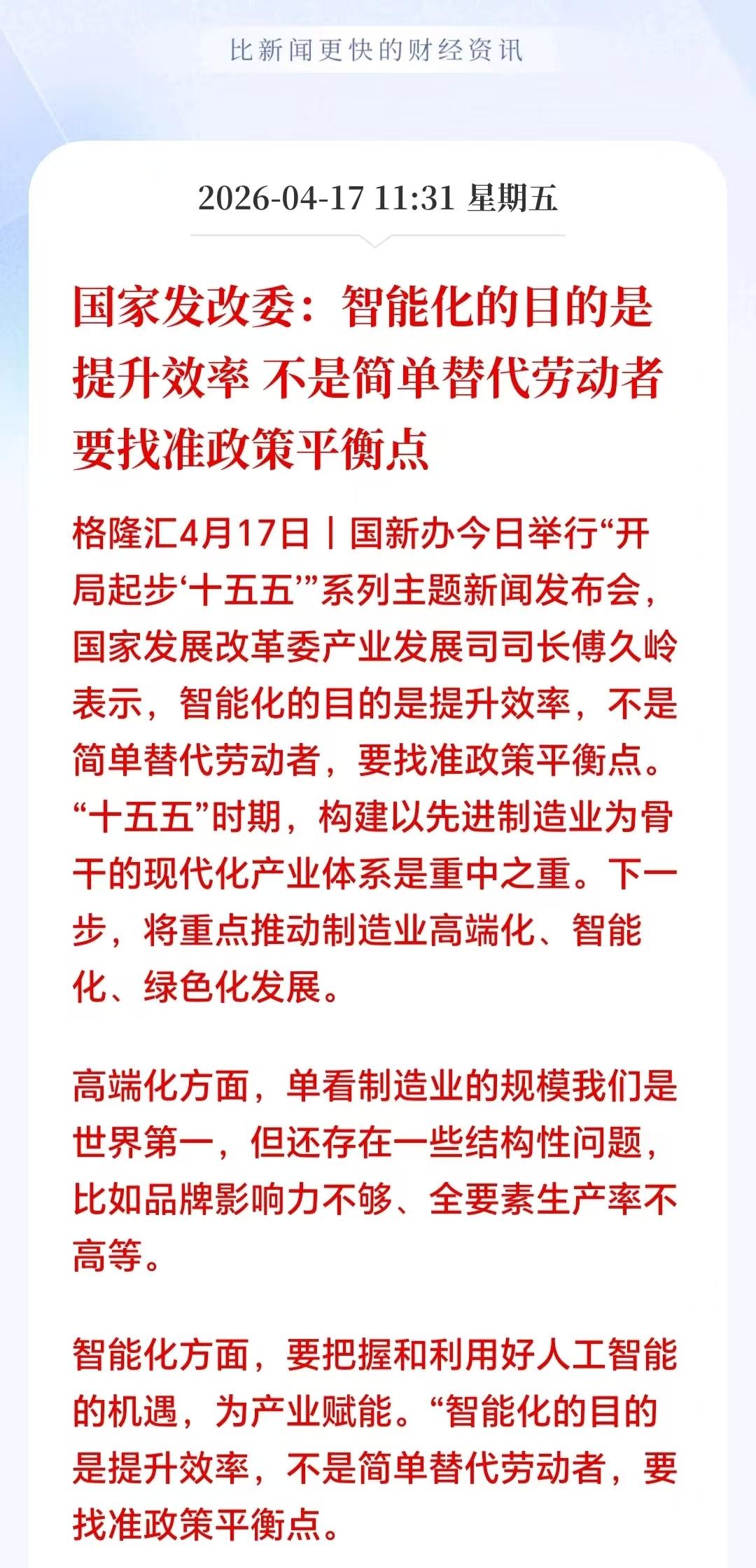 比新闻更快的财经资讯

2026-04-17 11:31 星期五

国家发改委：智能化的目的是提升效率 不是简单替代劳动者 要找准政策平衡点

格隆汇4月17日丨国新办今日举行“开局起步‘十五五’”系列主题新闻发布会，国家发展改革委产业发展司司长傅久岭表示，智能化的目的是提升效率，不是简单替代劳动者，要找准政策平衡点。“十五五”时期，构建以先进制造业为骨干的现代化产业体系是重中之重。下一步，将重点推动制造业高端化、智能化、绿色化发展。

高端化方面，单看制造业的规模我们是世界第一，但还存在一些结构性问题，比如品牌影响力不够、全要素生产率不高等。

智能化方面，要把握和利用好人工智能的机遇，为产业赋能。“智能化的目的是提升效率，不是简单替代劳动者，要找准政策平衡点。